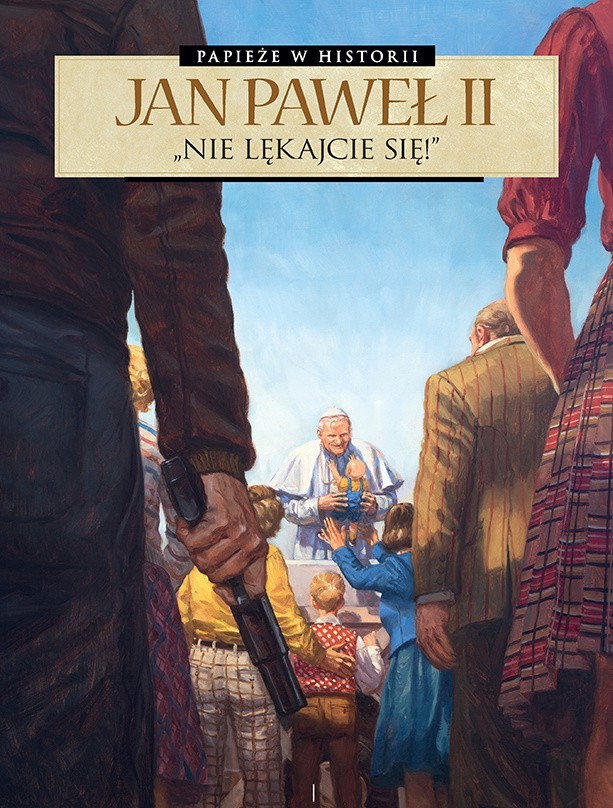 PAPIEŻE W HISTORII

JAN PAWEŁ II

„NIE LĘKAJCIE SIĘ!"